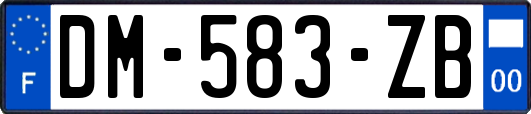 F
DM-583-ZB
00